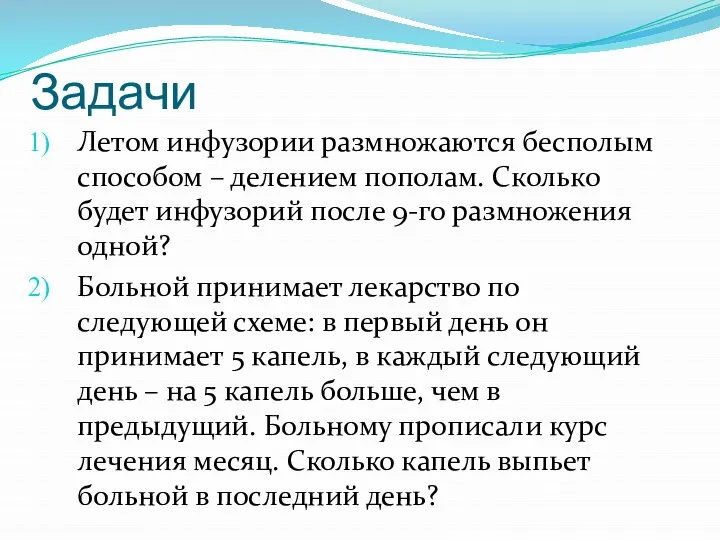 Задачи

1) Летом инфузории размножаются бесполым способом – делением пополам. Сколько будет инфузорий после 9-го размножения одной?

2) Больной принимает лекарство по следующей схеме: в первый день он принимает 5 капель, в каждый следующий день – на 5 капель больше, чем в предыдущий. Больному прописали курс лечения месяц. Сколько капель выпьет больной в последний день?